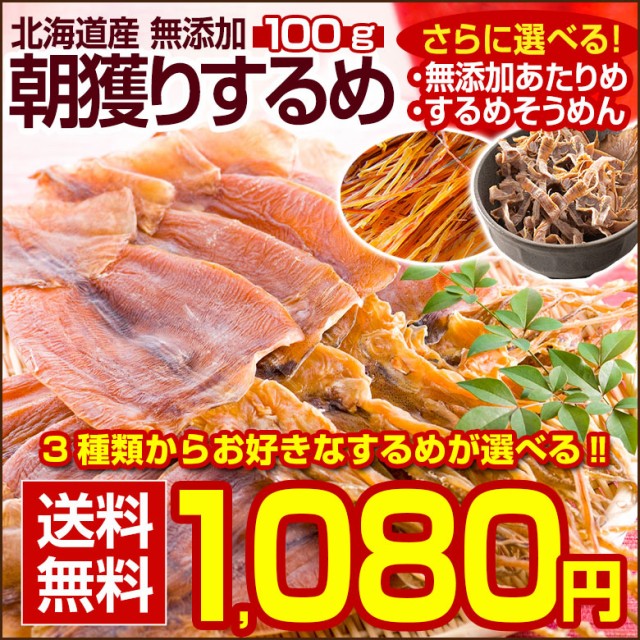 北海道産 無添加 100g
朝獲りするめ

さらに選べる!
・無添加あたりめ
・するめそうめん

3種類からお好きなするめが選べる!!

送料無料

1,080円